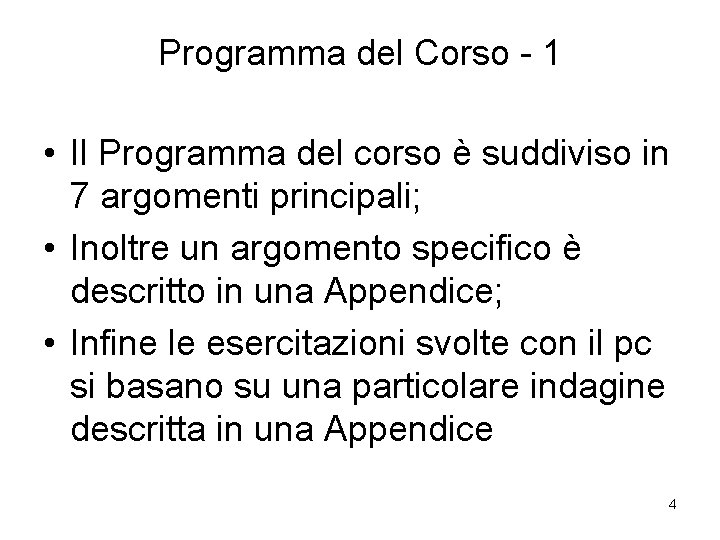 Programma del Corso - 1

• Il Programma del corso è suddiviso in 7 argomenti principali;
• Inoltre un argomento specifico è descritto in una Appendice;
• Infine le esercitazioni svolte con il pc si basano su una particolare indagine descritta in una Appendice

4